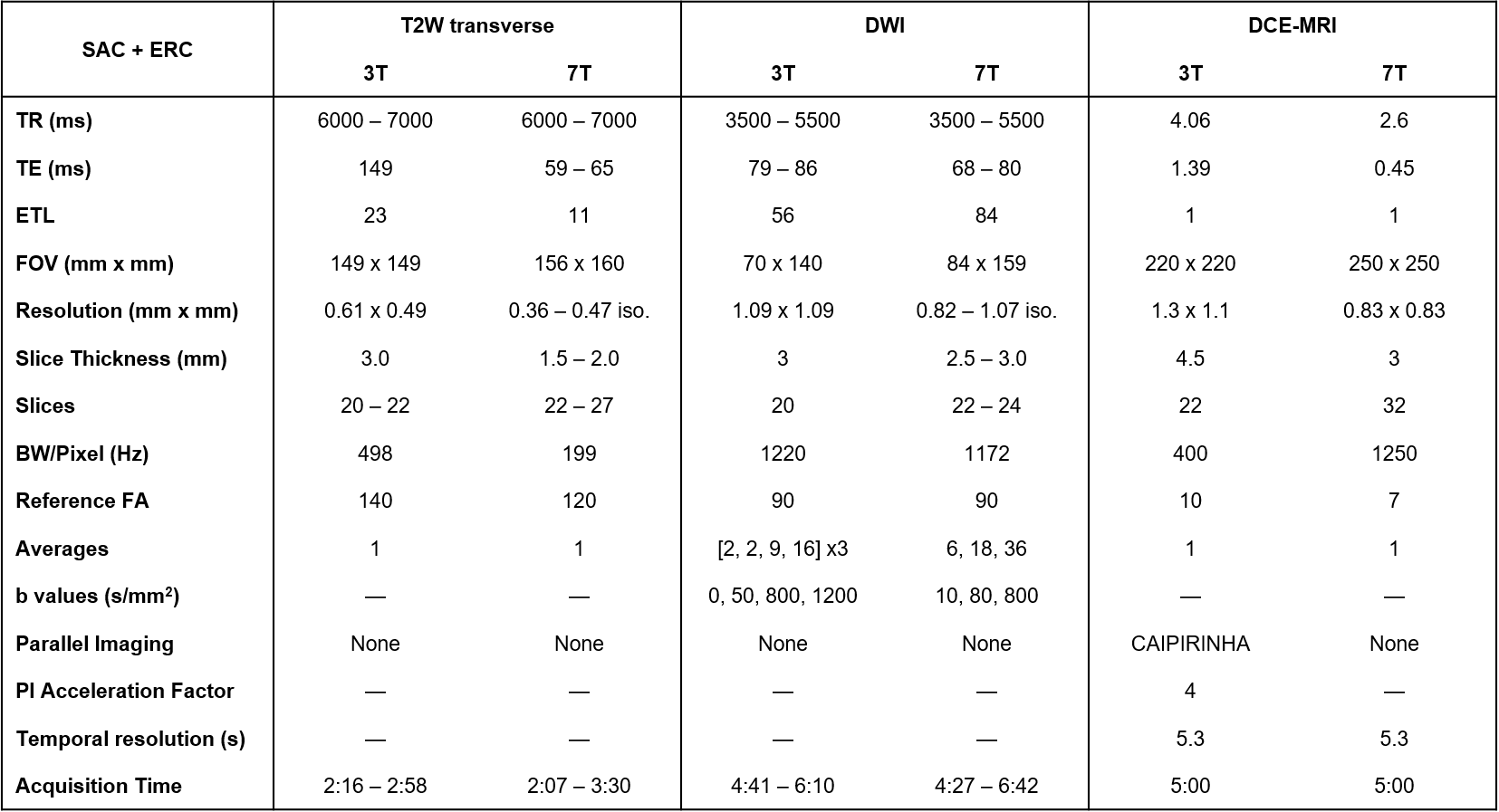 | SAC + ERC | T2W transverse 3T | T2W transverse 7T | DWI 3T | DWI 7T | DCE-MRI 3T | DCE-MRI 7T |
|---|---|---|---|---|---|---|
| TR (ms) | 6000 – 7000 | 6000 – 7000 | 3500 – 5500 | 3500 – 5500 | 4.06 | 2.6 |
| TE (ms) | 149 | 59 – 65 | 79 – 86 | 68 – 80 | 1.39 | 0.45 |
| ETL | 23 | 11 | 56 | 84 | 1 | 1 |
| FOV (mm x mm) | 149 x 149 | 156 x 160 | 70 x 140 | 84 x 159 | 220 x 220 | 250 x 250 |
| Resolution (mm x mm) | 0.61 x 0.49 | 0.36 – 0.47 iso. | 1.09 x 1.09 | 0.82 – 1.07 iso. | 1.3 x 1.1 | 0.83 x 0.83 |
| Slice Thickness (mm) | 3.0 | 1.5 – 2.0 | 3 | 2.5 – 3.0 | 4.5 | 3 |
| Slices | 20 – 22 | 22 – 27 | 20 | 22 – 24 | 22 | 32 |
| BW/Pixel (Hz) | 498 | 199 | 1220 | 1172 | 400 | 1250 |
| Reference FA | 140 | 120 | 90 | 90 | 10 | 7 |
| Averages | 1 | 1 | [2, 2, 9, 16] x3 | 6, 18, 36 | 1 | 1 |
| b values (s/mm$^2$) | — | — | 0, 50, 800, 1200 | 10, 80, 800 | — | — |
| Parallel Imaging | None | None | None | None | CAIPIRINHA | None |
| PI Acceleration Factor | — | — | — | — | 4 | — |
| Temporal resolution (s) | — | — | — | — | 5.3 | 5.3 |
| Acquisition Time | 2:16 – 2:58 | 2:07 – 3:30 | 4:41 – 6:10 | 4:27 – 6:42 | 5:00 | 5:00 |